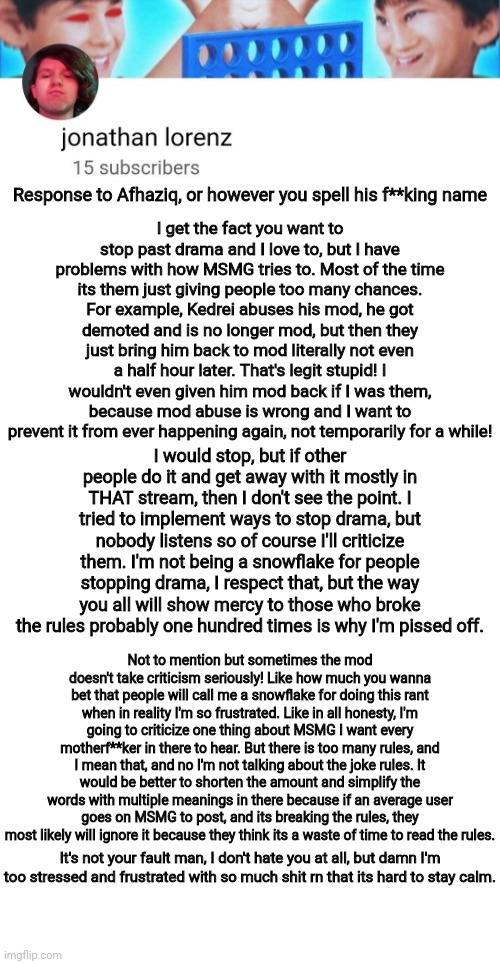 jonathan lorenz
15 subscribers

Response to Afhaziq, or however you spell his f**king name

I get the fact you want to stop past drama and I love to, but I have problems with how MSMG tries to. Most of the time its them just giving people too many chances. For example, Kedrei abuses his mod, he got demoted and is no longer mod, but then they just bring him back to mod literally not even a half hour later. That's legit stupid! I wouldn't even given him mod back if I was them, because mod abuse is wrong and I want to prevent it from ever happening again, not temporarily for a while!

I would stop, but if other people do it and get away with it mostly in THAT stream, then I don't see the point. I tried to implement ways to stop drama, but nobody listens so of course I'll criticize them. I'm not being a snowflake for people stopping drama, I respect that, but the way you all will show mercy to those who broke the rules probably one hundred times is why I'm pissed off.

Not to mention but sometimes the mod doesn't take criticism seriously! Like how much you wanna bet that people will call me a snowflake for doing this rant when in reality I'm so frustrated. Like in all honesty, I'm going to criticize one thing about MSMG I want every motherf**ker in there to hear. But there is too many rules, and I mean that, and no I'm not talking about the joke rules. It would be better to shorten the amount and simplify the words with multiple meanings in there because if an average user goes on MSMG to post, and its breaking the rules, they most likely will ignore it because they think its a waste of time to read the rules.

It's not your fault man, I don't hate you at all, but damn I'm too stressed and frustrated with so much shit rn that its hard to stay calm.

imgflip.com